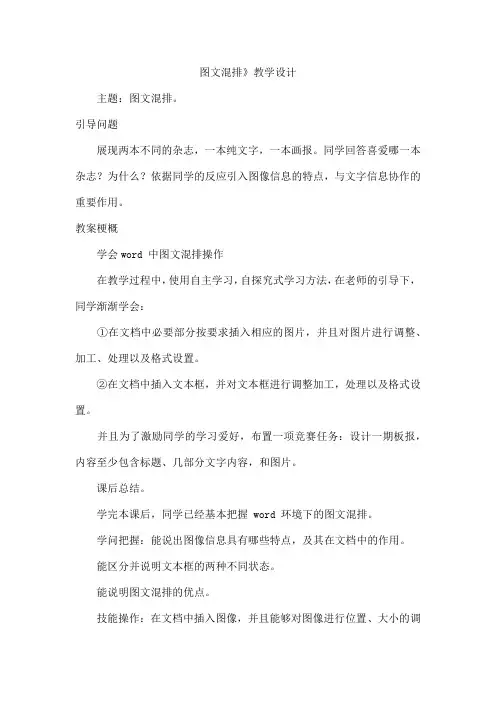 图文混排》教学设计

主题：图文混排。

引导问题

展现两本不同的杂志，一本纯文字，一本画报。同学回答喜爱哪一本杂志？为什么？依据同学的反应引入图像信息的特点，与文字信息协作的重要作用。

教案梗概

学会 word 中图文混排操作

在教学过程中，使用自主学习，自探究式学习方法，在老师的引导下，同学渐渐学会：

①在文档中必要部分按要求插入相应的图片，并且对图片进行调整、加工、处理以及格式设置。

②在文档中插入文本框，并对文本框进行调整加工，处理以及格式设置。

并且为了激励同学的学习爱好，布置一项竞赛任务：设计一期板报，内容至少包含标题、几部分文字内容，和图片。

课后总结。

学完本课后，同学已经基本把握 word 环境下的图文混排。

学问把握：能说出图像信息具有哪些特点，及其在文档中的作用。

能区分并说明文本框的两种不同状态。

能说明图文混排的优点。

技能操作：在文档中插入图像，并且能够对图像进行位置、大小的调